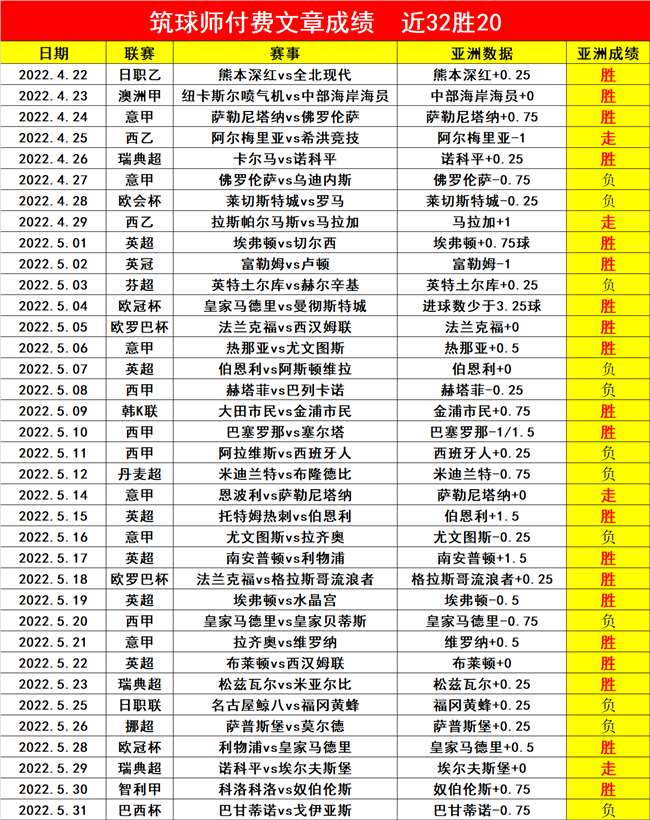 筑球师付费文章成绩　近32胜20

| 日期 | 联赛 | 赛事 | 亚洲数据 | 亚洲成绩 |
|---|---|---|---|---|
| 2022.4.22 | 日职乙 | 熊本深红vs全北现代 | 熊本深红+0.25 | 胜 |
| 2022.4.23 | 澳洲甲 | 纽卡斯尔喷气机vs中部海岸海员 | 中部海岸海员+0 | 胜 |
| 2022.4.24 | 意甲 | 萨勒尼塔纳vs佛罗伦萨 | 萨勒尼塔纳+0.75 | 胜 |
| 2022.4.25 | 西乙 | 阿尔梅里亚vs希洪竞技 | 阿尔梅里亚-1 | 走 |
| 2022.4.26 | 瑞典超 | 卡尔马vs诺科平 | 诺科平+0.25 | 胜 |
| 2022.4.27 | 意甲 | 佛罗伦萨vs乌迪内斯 | 佛罗伦萨-0.75 | 负 |
| 2022.4.28 | 欧会杯 | 莱切斯特城vs罗马 | 莱切斯特城-0.25 | 负 |
| 2022.4.29 | 西乙 | 拉斯帕尔马斯vs马拉加 | 马拉加+1 | 走 |
| 2022.5.01 | 英超 | 埃弗顿vs切尔西 | 埃弗顿+0.75球 | 胜 |
| 2022.5.02 | 英冠 | 富勒姆vs卢顿 | 富勒姆-1 | 胜 |
| 2022.5.03 | 芬超 | 英特土尔库vs赫尔辛基 | 英特土尔库+0.25 | 负 |
| 2022.5.04 | 欧冠杯 | 皇家马德里vs曼彻斯特城 | 进球数少于3.25球 | 胜 |
| 2022.5.05 | 欧罗巴杯 | 法兰克福vs西汉姆联 | 法兰克福+0 | 胜 |
| 2022.5.06 | 意甲 | 热那亚vs尤文图斯 | 热那亚+0.5 | 胜 |
| 2022.5.07 | 英超 | 伯恩利vs阿斯顿维拉 | 伯恩利+0 | 负 |
| 2022.5.08 | 西甲 | 赫塔菲vs巴列卡诺 | 赫塔菲-0.25 | 负 |
| 2022.5.09 | 韩K联 | 大田市民vs金浦市民 | 金浦市民+0.75 | 胜 |
| 2022.5.10 | 西甲 | 巴塞罗那vs塞尔塔 | 巴塞罗那-1/1.5 | 胜 |
| 2022.5.11 | 西甲 | 阿拉维斯vs西班牙人 | 西班牙人+0.25 | 负 |
| 2022.5.12 | 丹麦超 | 米迪兰特vs布隆德比 | 米迪兰特-0.75 | 负 |
| 2022.5.14 | 意甲 | 恩波利vs萨勒尼塔纳 | 萨勒尼塔纳+0 | 走 |
| 2022.5.15 | 英超 | 托特姆热刺vs伯恩利 | 伯恩利+1.5 | 胜 |
| 2022.5.16 | 意甲 | 尤文图斯vs拉齐奥 | 尤文图斯-0.25 | 负 |
| 2022.5.17 | 英超 | 南安普顿vs利物浦 | 南安普顿+1.5 | 胜 |
| 2022.5.18 | 欧罗巴杯 | 法兰克福vs格拉斯哥流浪者 | 格拉斯哥流浪者+0.25 | 胜 |
| 2022.5.19 | 英超 | 埃弗顿vs水晶宫 | 埃弗顿-0.5 | 胜 |
| 2022.5.20 | 西甲 | 皇家马德里vs皇家贝蒂斯 | 皇家马德里-0.75 | 负 |
| 2022.5.21 | 意甲 | 拉齐奥vs维罗纳 | 维罗纳+0.5 | 胜 |
| 2022.5.22 | 英超 | 布莱顿vs西汉姆联 | 布莱顿+0 | 胜 |
| 2022.5.23 | 瑞典超 | 松兹瓦尔vs米亚尔比 | 松兹瓦尔+0.25 | 胜 |
| 2022.5.25 | 日职联 | 名古屋鲸八vs福冈黄蜂 | 福冈黄蜂+0.25 | 负 |
| 2022.5.26 | 挪超 | 萨普斯堡vs莫尔德 | 萨普斯堡+0.25 | 负 |
| 2022.5.28 | 欧冠杯 | 利物浦vs皇家马德里 | 皇家马德里+0.5 | 胜 |
| 2022.5.29 | 瑞典超 | 诺科平vs埃尔夫斯堡 | 埃尔夫斯堡+0 | 走 |
| 2022.5.30 | 智利甲 | 科洛科洛vs奴伯伦斯 | 奴伯伦斯+0.75 | 胜 |
| 2022.5.31 | 巴西杯 | 巴甘蒂诺vs戈伊亚斯 | 巴甘蒂诺-0.75 | 负 |